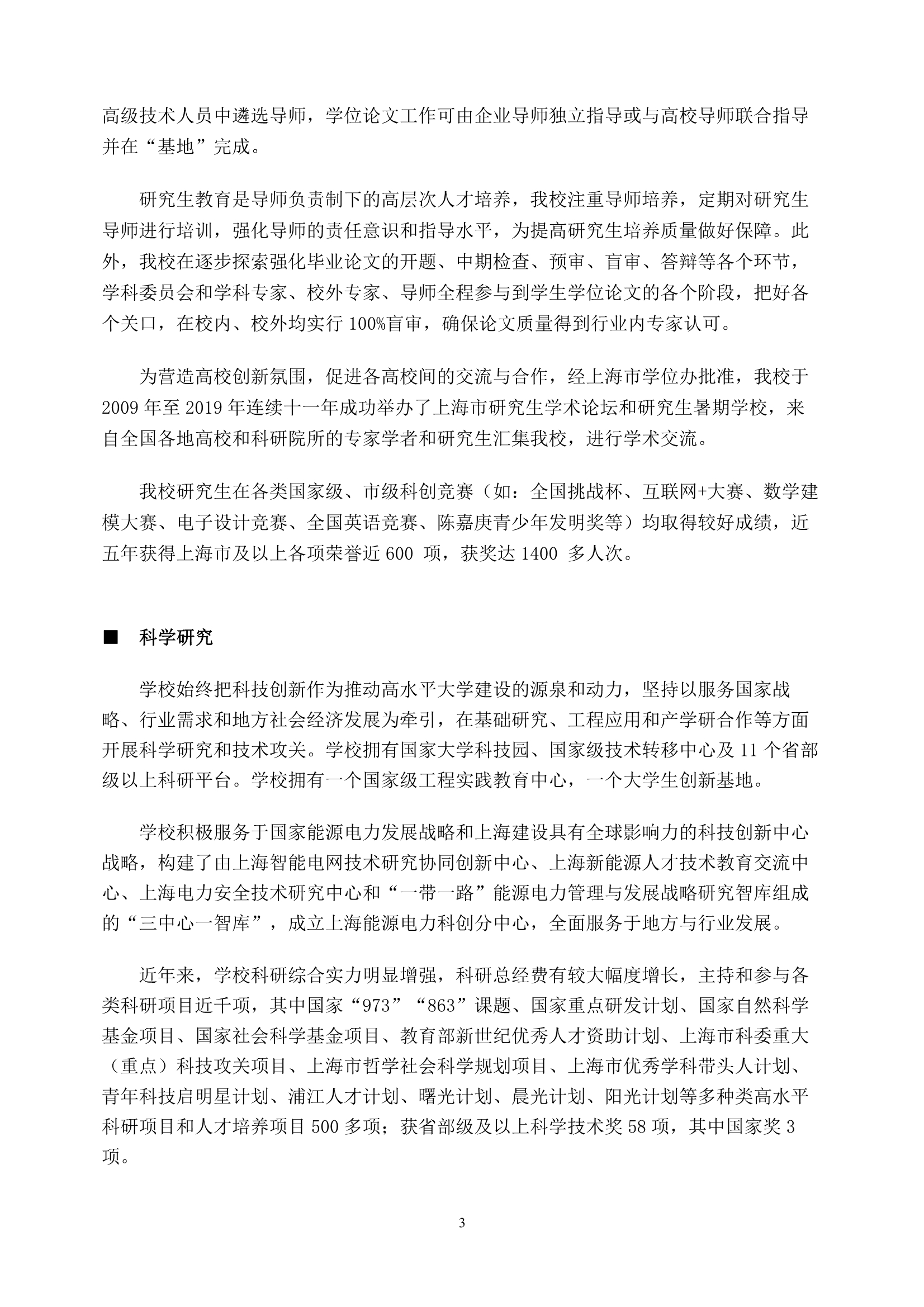 高级技术人员中遴选导师，学位论文工作可由企业导师独立指导或与高校导师联合指导并在“基地”完成。

研究生教育是导师负责制下的高层次人才培养，我校注重导师培养，定期对研究生导师进行培训，强化导师的责任意识和指导水平，为提高研究生培养质量做好保障。此外，我校在逐步探索强化毕业论文的开题、中期检查、预审、盲审、答辩等各个环节，学科委员会和学科专家、校外专家、导师全程参与到学生学位论文的各个阶段，把好各个关口，在校内、校外均实行 100%盲审，确保论文质量得到行业内专家认可。

为营造高校创新氛围，促进各高校间的交流与合作，经上海市学位办批准，我校于 2009 年至 2019 年连续十一年成功举办了上海市研究生学术论坛和研究生暑期学校，来自全国各地高校和科研院所的专家学者和研究生汇集我校，进行学术交流。

我校研究生在各类国家级、市级科创竞赛（如：全国挑战杯、互联网+大赛、数学建模大赛、电子设计竞赛、全国英语竞赛、陈嘉庚青少年发明奖等）均取得较好成绩，近五年获得上海市及以上各项荣誉近 600 项，获奖达 1400 多人次。

■ 科学研究

学校始终把科技创新作为推动高水平大学建设的源泉和动力，坚持以服务国家战略、行业需求和地方社会经济发展为牵引，在基础研究、工程应用和产学研合作等方面开展科学研究和技术攻关。学校拥有国家大学科技园、国家级技术转移中心及 11 个省部级以上科研平台。学校拥有一个国家级工程实践教育中心，一个大学生创新基地。

学校积极服务于国家能源电力发展战略和上海建设具有全球影响力的科技创新中心战略，构建了由上海智能电网技术研究协同创新中心、上海新能源人才技术教育交流中心、上海电力安全技术研究中心和“一带一路”能源电力管理与发展战略研究智库组成的“三中心一智库”，成立上海能源电力科创分中心，全面服务于地方与行业发展。

近年来，学校科研综合实力明显增强，科研总经费有较大幅度增长，主持和参与各类科研项目近千项，其中国家“973”“863”课题、国家重点研发计划、国家自然科学基金项目、国家社会科学基金项目、教育部新世纪优秀人才资助计划、上海市科委重大（重点）科技攻关项目、上海市哲学社会科学规划项目、上海市优秀学科带头人计划、青年科技启明星计划、浦江人才计划、曙光计划、晨光计划、阳光计划等多种类高水平科研项目和人才培养项目 500 多项；获省部级及以上科学技术奖 58 项，其中国家奖 3 项。

3